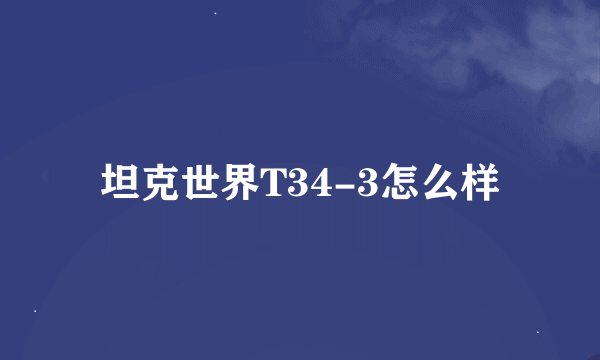 坦克世界T34-3怎么样